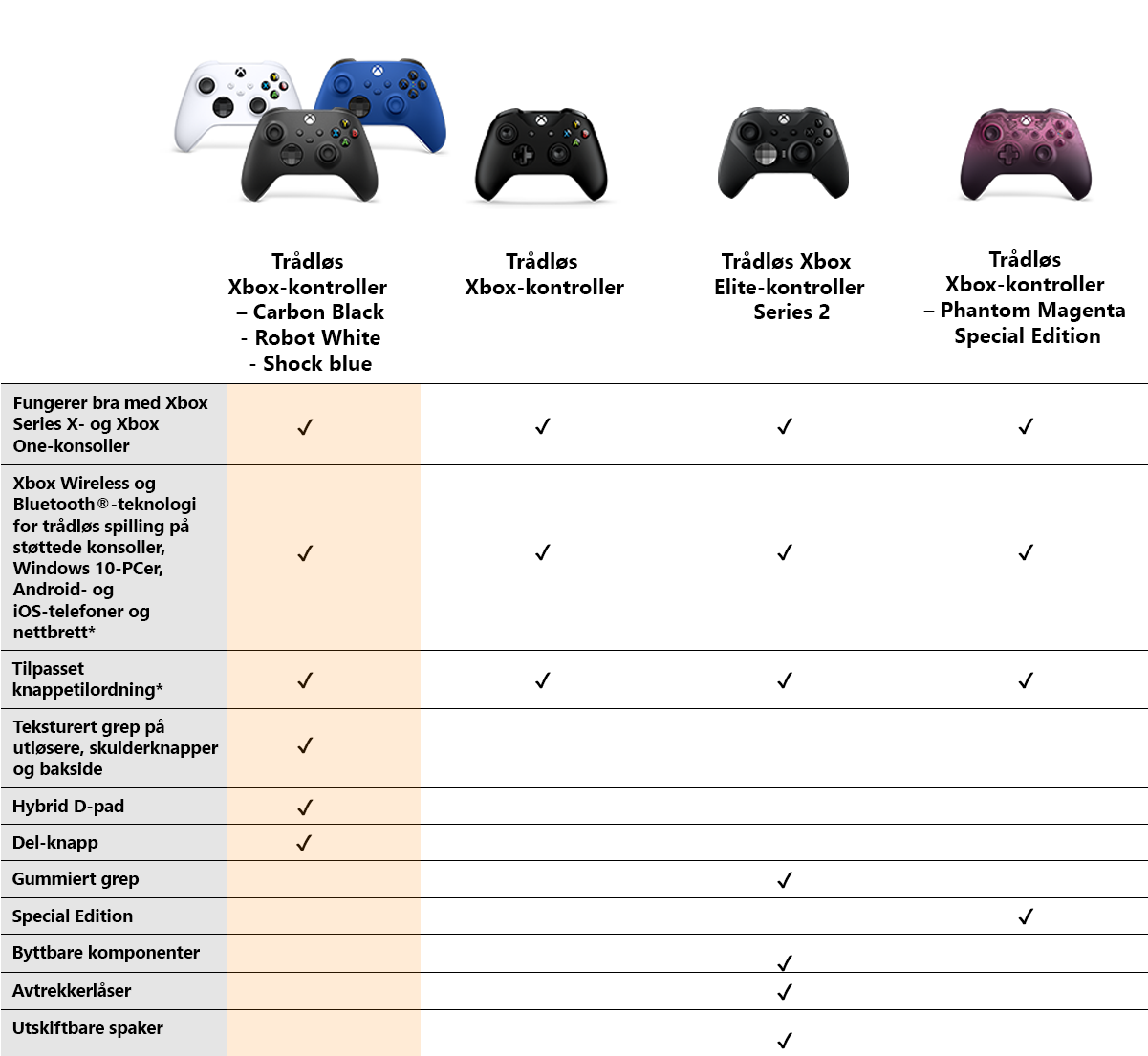 | | Trådløs Xbox-kontroller – Carbon Black - Robot White - Shock blue | Trådløs Xbox-kontroller | Trådløs Xbox Elite-kontroller Series 2 | Trådløs Xbox-kontroller – Phantom Magenta Special Edition |
|---|---|---|---|---|
| Fungerer bra med Xbox Series X- og Xbox One-konsoller | ✓ | ✓ | ✓ | ✓ |
| Xbox Wireless og Bluetooth®-teknologi for trådløs spilling på støttede konsoller, Windows 10-PCer, Android- og iOS-telefoner og nettbrett* | ✓ | ✓ | ✓ | ✓ |
| Tilpasset knappetilordning* | ✓ | ✓ | ✓ | ✓ |
| Teksturert grep på utløsere, skulderknapper og bakside | ✓ | | | |
| Hybrid D-pad | ✓ | | | |
| Del-knapp | ✓ | | | |
| Gummiert grep | | | ✓ | |
| Special Edition | | | | ✓ |
| Byttbare komponenter | | | ✓ | |
| Avtrekkerlåser | | | ✓ | |
| Utskiftbare spaker | | | ✓ | |